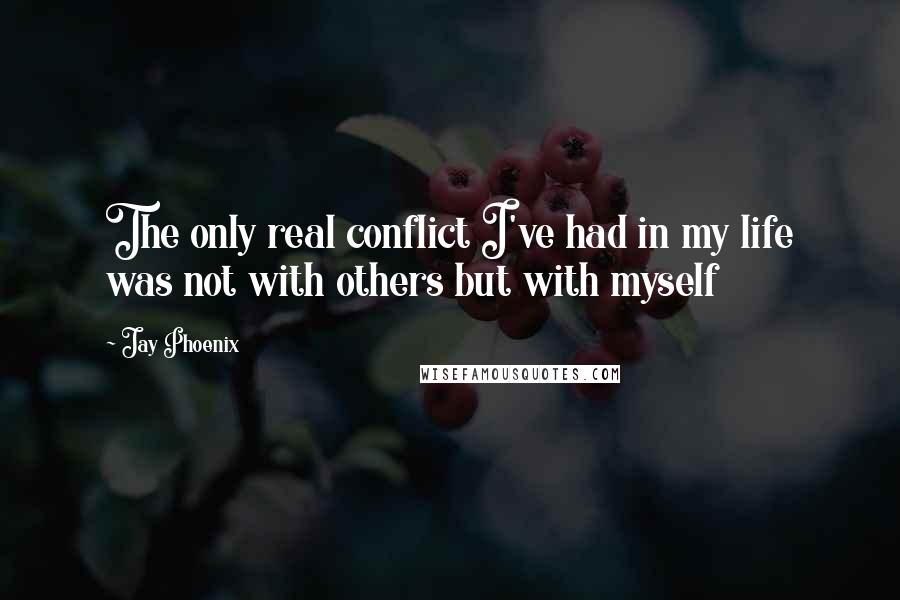 The only real conflict I've had in my life was not with others but with myself

~ Jay Phoenix

WISEFAMOUSQUOTES.COM